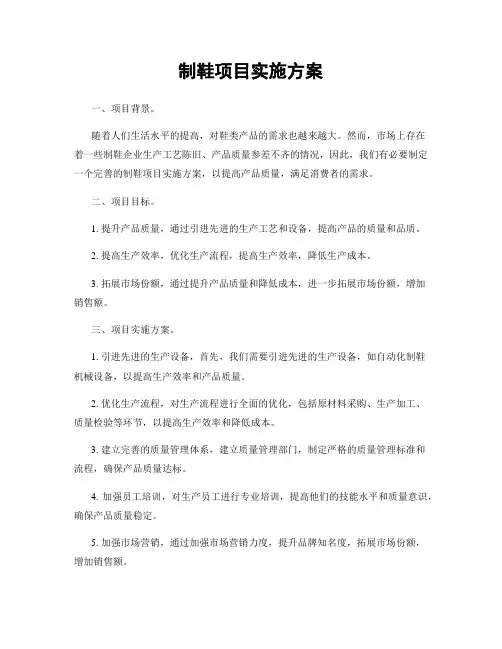 制鞋项目实施方案

一、项目背景。

随着人们生活水平的提高，对鞋类产品的需求也越来越大。然而，市场上存在着一些制鞋企业生产工艺陈旧、产品质量参差不齐的情况，因此，我们有必要制定一个完善的制鞋项目实施方案，以提高产品质量，满足消费者的需求。

二、项目目标。

1. 提升产品质量，通过引进先进的生产工艺和设备，提高产品的质量和品质。

2. 提高生产效率，优化生产流程，提高生产效率，降低生产成本。

3. 拓展市场份额，通过提升产品质量和降低成本，进一步拓展市场份额，增加销售额。

三、项目实施方案。

1. 引进先进的生产设备，首先，我们需要引进先进的生产设备，如自动化制鞋机械设备，以提高生产效率和产品质量。

2. 优化生产流程，对生产流程进行全面的优化，包括原材料采购、生产加工、质量检验等环节，以提高生产效率和降低成本。

3. 建立完善的质量管理体系，建立质量管理部门，制定严格的质量管理标准和流程，确保产品质量达标。

4. 加强员工培训，对生产员工进行专业培训，提高他们的技能水平和质量意识，确保产品质量稳定。

5. 加强市场营销，通过加强市场营销力度，提升品牌知名度，拓展市场份额，增加销售额。